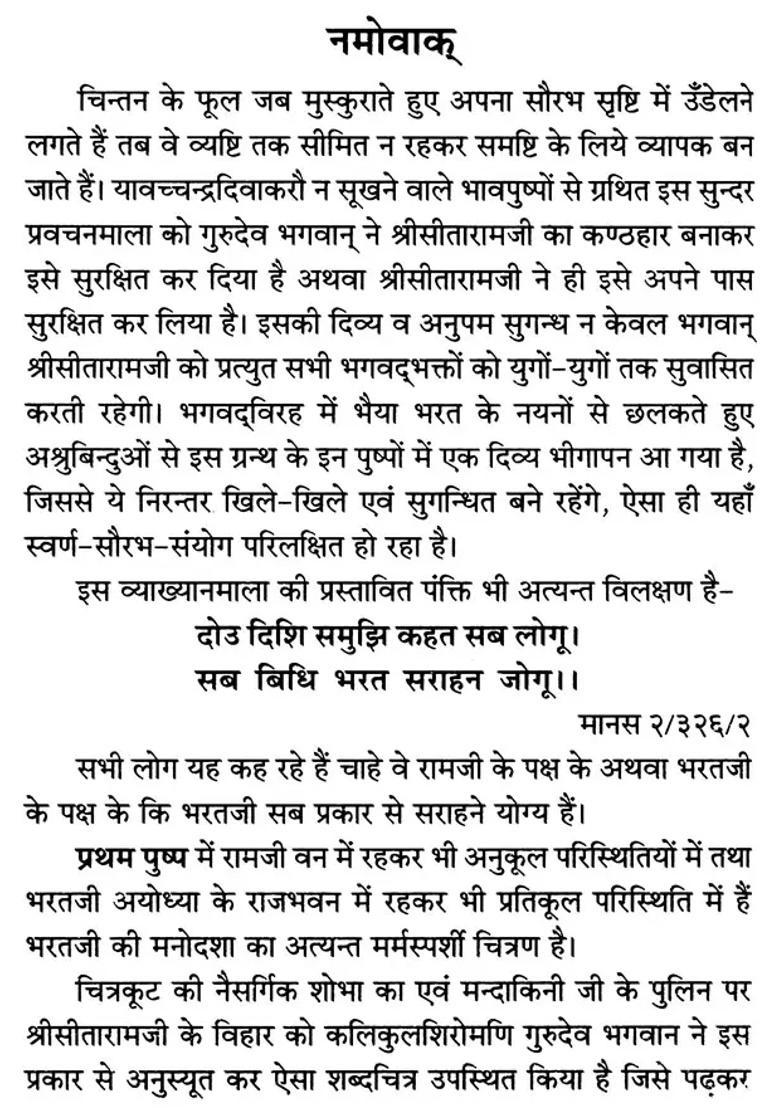 नमोवाक्

चिन्तन के फूल जब मुस्कुराते हुए अपना सौरभ सृष्टि में उँडेलने लगते हैं तब वे व्यष्टि तक सीमित न रहकर समष्टि के लिये व्यापक बन जाते हैं। यावच्चन्द्रदिवाकरौ न सूखने वाले भावपुष्पों से ग्रथित इस सुन्दर प्रवचनमाला को गुरुदेव भगवान् ने श्रीसीतारामजी का कण्ठहार बनाकर इसे सुरक्षित कर दिया है अथवा श्रीसीतारामजी ने ही इसे अपने पास सुरक्षित कर लिया है। इसकी दिव्य व अनुपम सुगन्ध न केवल भगवान् श्रीसीतारामजी को प्रत्युत सभी भगवद्भक्तों को युगों-युगों तक सुवासित करती रहेगी। भगवद्विरह में भैया भरत के नयनों से छलकते हुए अश्रुबिन्दुओं से इस ग्रन्थ के इन पुष्पों में एक दिव्य भीगापन आ गया है, जिससे ये निरन्तर खिले-खिले एवं सुगन्धित बने रहेंगे, ऐसा ही यहाँ स्वर्ण-सौरभ-संयोग परिलक्षित हो रहा है।

इस व्याख्यानमाला की प्रस्तावित पंक्ति भी अत्यन्त विलक्षण है-

दोउ दिशि समुझि कहत सब लोगू।
सब बिधि भरत सराहन जोगू।।

मानस २/३२६/२

सभी लोग यह कह रहे हैं चाहे वे रामजी के पक्ष के अथवा भरतजी के पक्ष के कि भरतजी सब प्रकार से सराहने योग्य हैं।

प्रथम पुष्प में रामजी वन में रहकर भी अनुकूल परिस्थितियों में तथा भरतजी अयोध्या के राजभवन में रहकर भी प्रतिकूल परिस्थिति में हैं भरतजी की मनोदशा का अत्यन्त मर्मस्पर्शी चित्रण है।

चित्रकूट की नैसर्गिक शोभा का एवं मन्दाकिनी जी के पुलिन पर श्रीसीतारामजी के विहार को कलिकुलशिरोमणि गुरुदेव भगवान ने इस प्रकार से अनुस्यूत कर ऐसा शब्दचित्र उपस्थित किया है जिसे पढ़कर